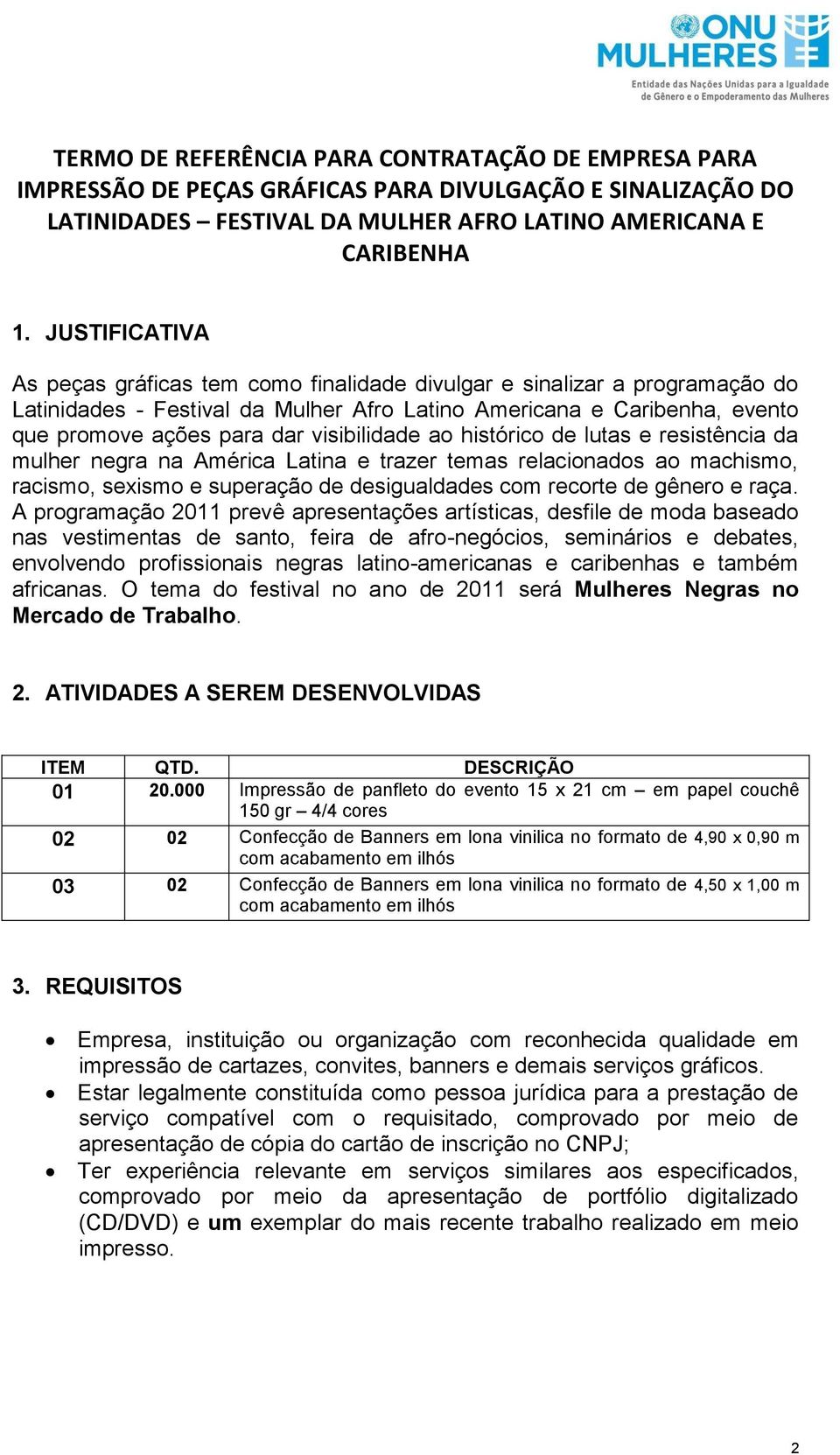 ONU MULHERES
Entidade das Nações Unidas para a Igualdade de Gênero e o Empoderamento das Mulheres

TERMO DE REFERÊNCIA PARA CONTRATAÇÃO DE EMPRESA PARA IMPRESSÃO DE PEÇAS GRÁFICAS PARA DIVULGAÇÃO E SINALIZAÇÃO DO LATINIDADES – FESTIVAL DA MULHER AFRO LATINO AMERICANA E CARIBENHA

1. JUSTIFICATIVA

As peças gráficas tem como finalidade divulgar e sinalizar a programação do Latinidades - Festival da Mulher Afro Latino Americana e Caribenha, evento que promove ações para dar visibilidade ao histórico de lutas e resistência da mulher negra na América Latina e trazer temas relacionados ao machismo, racismo, sexismo e superação de desigualdades com recorte de gênero e raça. A programação 2011 prevê apresentações artísticas, desfile de moda baseado nas vestimentas de santo, feira de afro-negócios, seminários e debates, envolvendo profissionais negras latino-americanas e caribenhas e também africanas. O tema do festival no ano de 2011 será Mulheres Negras no Mercado de Trabalho.

2. ATIVIDADES A SEREM DESENVOLVIDAS

| ITEM | QTD. | DESCRIÇÃO |
|---|---|---|
| 01 | 20.000 | Impressão de panfleto do evento 15 x 21 cm – em papel couchê 150 gr – 4/4 cores |
| 02 | 02 | Confecção de Banners em lona vinilica no formato de 4,90 x 0,90 m com acabamento em ilhós |
| 03 | 02 | Confecção de Banners em lona vinilica no formato de 4,50 x 1,00 m com acabamento em ilhós |

3. REQUISITOS

• Empresa, instituição ou organização com reconhecida qualidade em impressão de cartazes, convites, banners e demais serviços gráficos.
• Estar legalmente constituída como pessoa jurídica para a prestação de serviço compatível com o requisitado, comprovado por meio de apresentação de cópia do cartão de inscrição no CNPJ;
• Ter experiência relevante em serviços similares aos especificados, comprovado por meio da apresentação de portfólio digitalizado (CD/DVD) e um exemplar do mais recente trabalho realizado em meio impresso.

2